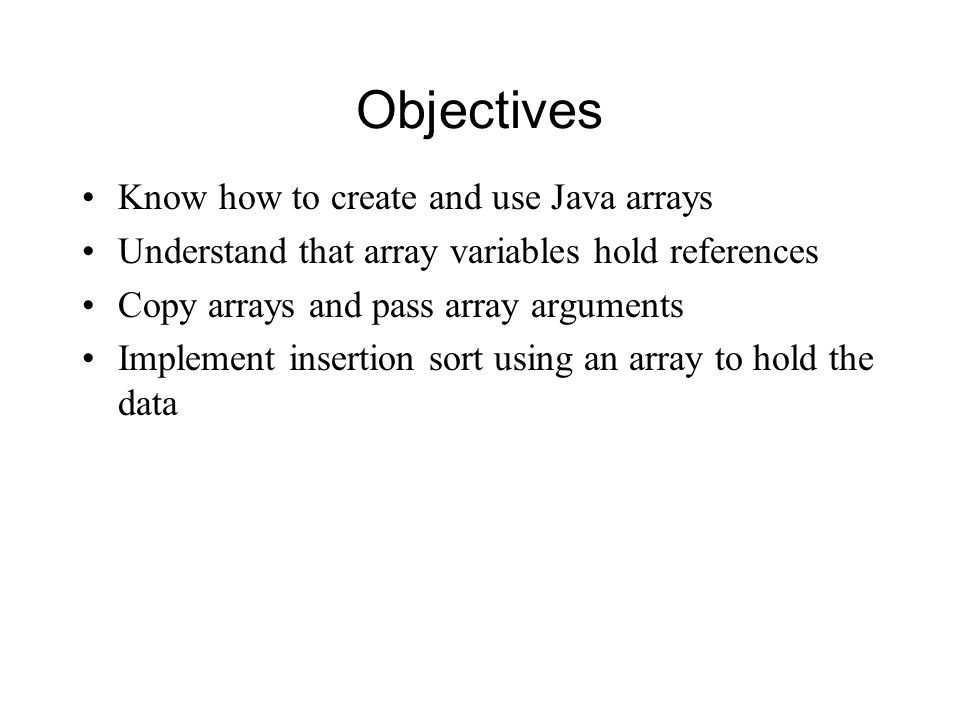 Objectives

• Know how to create and use Java arrays
• Understand that array variables hold references
• Copy arrays and pass array arguments
• Implement insertion sort using an array to hold the data